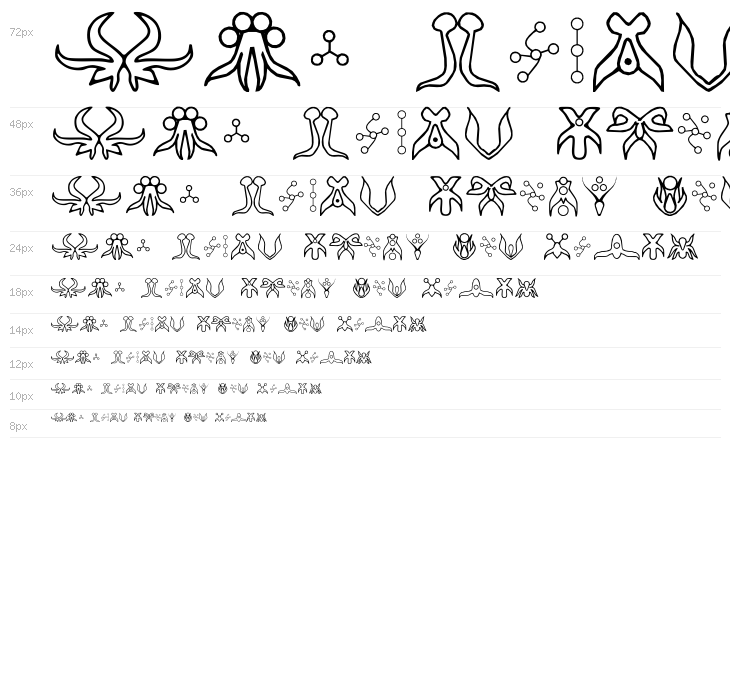 72px

48px

36px

24px

18px

14px

12px

10px

8px